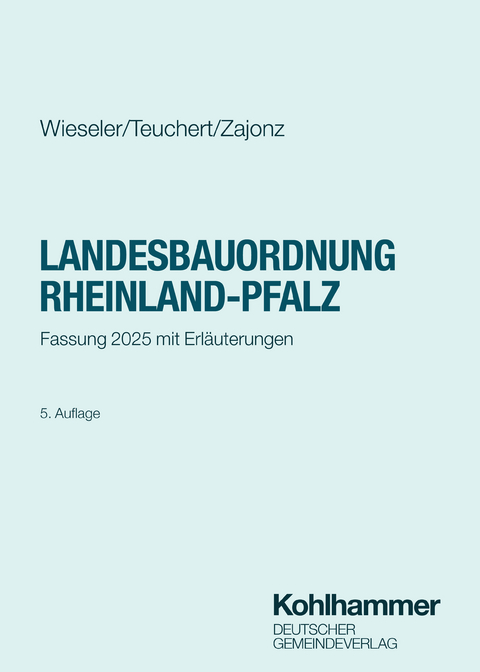 Wieseler/Teuchert/Zajonz

LANDESBAUORDNUNG RHEINLAND-PFALZ

Fassung 2025 mit Erläuterungen

5. Auflage

Kohlhammer
DEUTSCHER GEMEINDEVERLAG